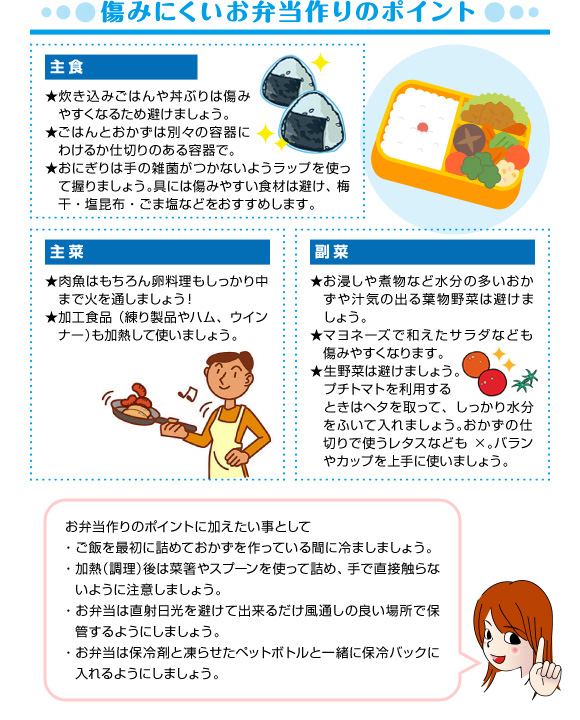 傷みにくいお弁当作りのポイント

主食

★炊き込みごはんや丼ぶりは傷みやすくなるため避けましょう。
★ごはんとおかずは別々の容器にわけるか仕切りのある容器で。
★おにぎりは手の雑菌がつかないようラップを使って握りましょう。具には傷みやすい食材は避け、梅干・塩昆布・ごま塩などをおすすめします。

主菜

★肉魚はもちろん卵料理もしっかり中まで火を通しましょう！
★加工食品（練り製品やハム、ウインナー）も加熱して使いましょう。

副菜

★お浸しや煮物など水分の多いおかずや汁気の出る葉物野菜は避けましょう。
★マヨネーズで和えたサラダなども傷みやすくなります。
★生野菜は避けましょう。プチトマトを利用するときはヘタを取って、しっかり水分をふいて入れましょう。おかずの仕切りで使うレタスなども ×。バランやカップを上手に使いましょう。

お弁当作りのポイントに加えたい事として
・ご飯を最初に詰めておかずを作っている間に冷ましましょう。
・加熱（調理）後は菜箸やスプーンを使って詰め、手で直接触らないように注意しましょう。
・お弁当は直射日光を避けて出来るだけ風通しの良い場所で保管するようにしましょう。
・お弁当は保冷剤と凍らせたペットボトルと一緒に保冷バックに入れるようにしましょう。